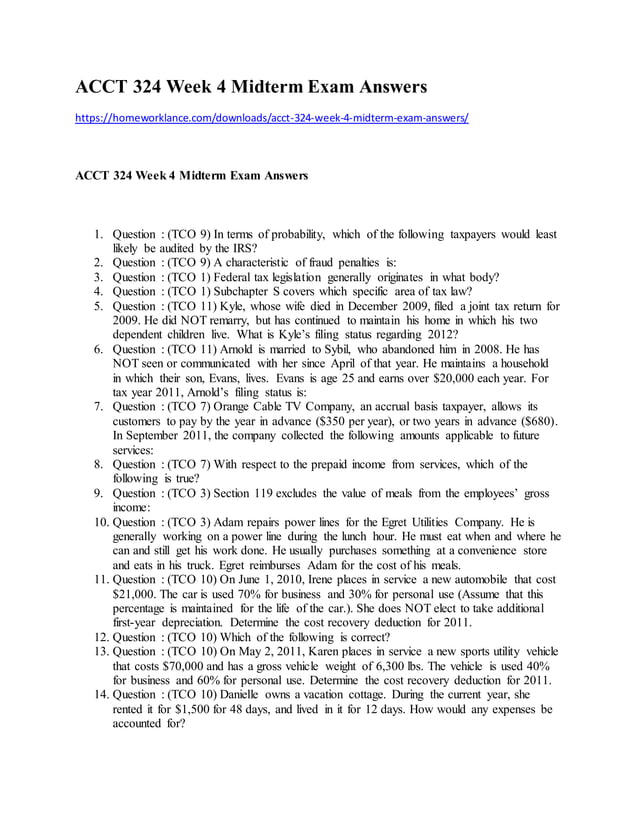 ACCT 324 Week 4 Midterm Exam Answers

https://homeworklance.com/downloads/acct-324-week-4-midterm-exam-answers/

ACCT 324 Week 4 Midterm Exam Answers

1. Question : (TCO 9) In terms of probability, which of the following taxpayers would least likely be audited by the IRS?
2. Question : (TCO 9) A characteristic of fraud penalties is:
3. Question : (TCO 1) Federal tax legislation generally originates in what body?
4. Question : (TCO 1) Subchapter S covers which specific area of tax law?
5. Question : (TCO 11) Kyle, whose wife died in December 2009, filed a joint tax return for 2009. He did NOT remarry, but has continued to maintain his home in which his two dependent children live. What is Kyle's filing status regarding 2012?
6. Question : (TCO 11) Arnold is married to Sybil, who abandoned him in 2008. He has NOT seen or communicated with her since April of that year. He maintains a household in which their son, Evans, lives. Evans is age 25 and earns over $20,000 each year. For tax year 2011, Arnold's filing status is:
7. Question : (TCO 7) Orange Cable TV Company, an accrual basis taxpayer, allows its customers to pay by the year in advance ($350 per year), or two years in advance ($680). In September 2011, the company collected the following amounts applicable to future services:
8. Question : (TCO 7) With respect to the prepaid income from services, which of the following is true?
9. Question : (TCO 3) Section 119 excludes the value of meals from the employees' gross income:
10. Question : (TCO 3) Adam repairs power lines for the Egret Utilities Company. He is generally working on a power line during the lunch hour. He must eat when and where he can and still get his work done. He usually purchases something at a convenience store and eats in his truck. Egret reimburses Adam for the cost of his meals.
11. Question : (TCO 10) On June 1, 2010, Irene places in service a new automobile that cost $21,000. The car is used 70% for business and 30% for personal use (Assume that this percentage is maintained for the life of the car.). She does NOT elect to take additional first-year depreciation. Determine the cost recovery deduction for 2011.
12. Question : (TCO 10) Which of the following is correct?
13. Question : (TCO 10) On May 2, 2011, Karen places in service a new sports utility vehicle that costs $70,000 and has a gross vehicle weight of 6,300 lbs. The vehicle is used 40% for business and 60% for personal use. Determine the cost recovery deduction for 2011.
14. Question : (TCO 10) Danielle owns a vacation cottage. During the current year, she rented it for $1,500 for 48 days, and lived in it for 12 days. How would any expenses be accounted for?